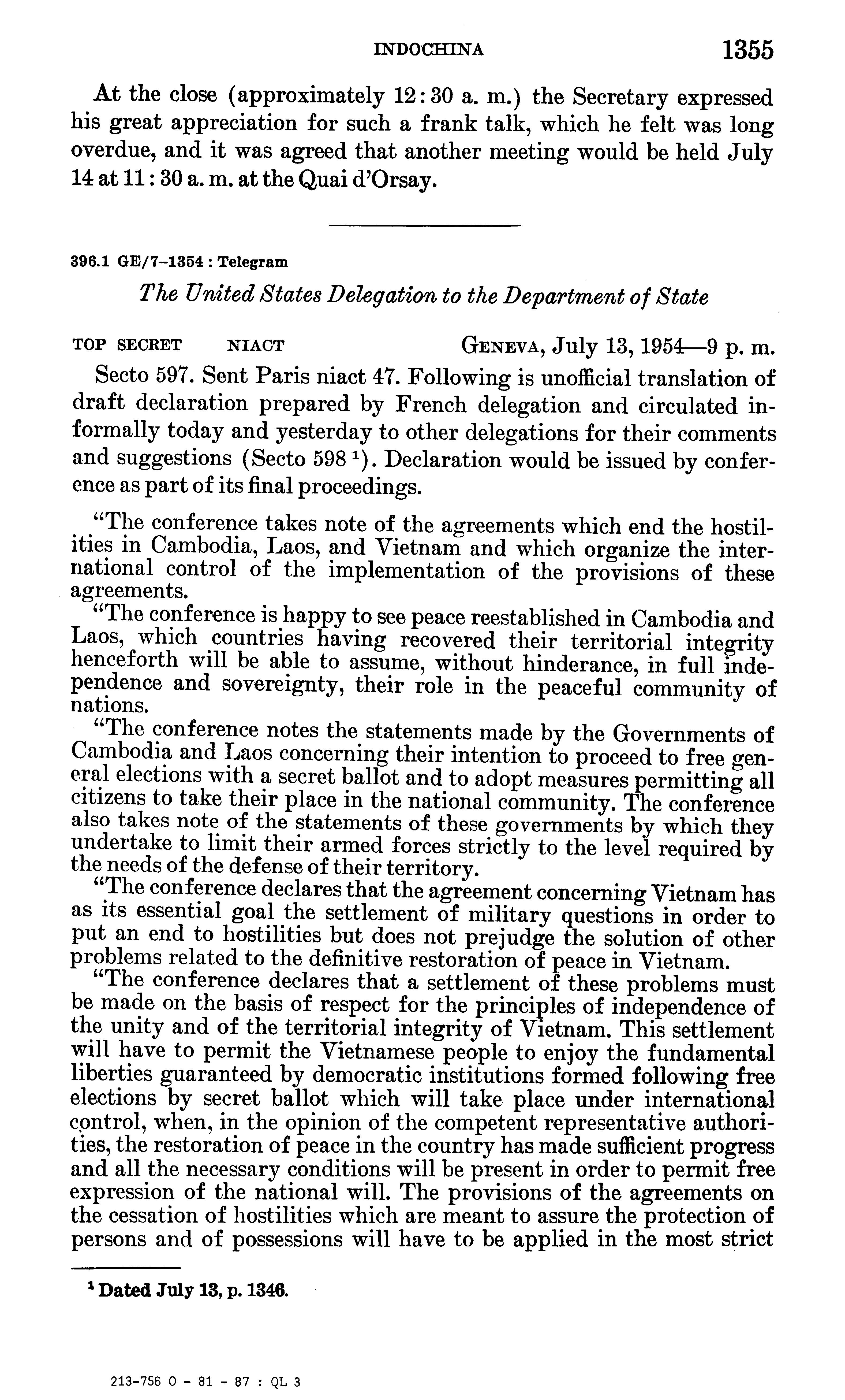 INDOCHINA 1355

At the close (approximately 12:30 a. m.) the Secretary expressed his great appreciation for such a frank talk, which he felt was long overdue, and it was agreed that another meeting would be held July 14 at 11:30 a. m. at the Quai d'Orsay.

396.1 GE/7–1354 : Telegram

The United States Delegation to the Department of State

TOP SECRET NIACT GENEVA, July 13, 1954—9 p. m.

Secto 597. Sent Paris niact 47. Following is unofficial translation of draft declaration prepared by French delegation and circulated informally today and yesterday to other delegations for their comments and suggestions (Secto 598 $^1$). Declaration would be issued by conference as part of its final proceedings.

"The conference takes note of the agreements which end the hostilities in Cambodia, Laos, and Vietnam and which organize the international control of the implementation of the provisions of these agreements.

"The conference is happy to see peace reestablished in Cambodia and Laos, which countries having recovered their territorial integrity henceforth will be able to assume, without hinderance, in full independence and sovereignty, their role in the peaceful community of nations.

"The conference notes the statements made by the Governments of Cambodia and Laos concerning their intention to proceed to free general elections with a secret ballot and to adopt measures permitting all citizens to take their place in the national community. The conference also takes note of the statements of these governments by which they undertake to limit their armed forces strictly to the level required by the needs of the defense of their territory.

"The conference declares that the agreement concerning Vietnam has as its essential goal the settlement of military questions in order to put an end to hostilities but does not prejudge the solution of other problems related to the definitive restoration of peace in Vietnam.

"The conference declares that a settlement of these problems must be made on the basis of respect for the principles of independence of the unity and of the territorial integrity of Vietnam. This settlement will have to permit the Vietnamese people to enjoy the fundamental liberties guaranteed by democratic institutions formed following free elections by secret ballot which will take place under international control, when, in the opinion of the competent representative authorities, the restoration of peace in the country has made sufficient progress and all the necessary conditions will be present in order to permit free expression of the national will. The provisions of the agreements on the cessation of hostilities which are meant to assure the protection of persons and of possessions will have to be applied in the most strict

$^1$ Dated July 13, p. 1346.

213-756 O - 81 - 87 : QL 3